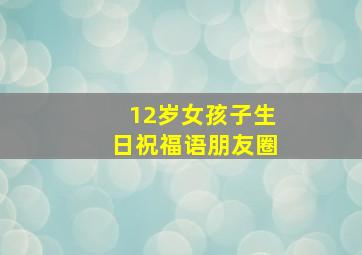 12岁女孩子生日祝福语朋友圈